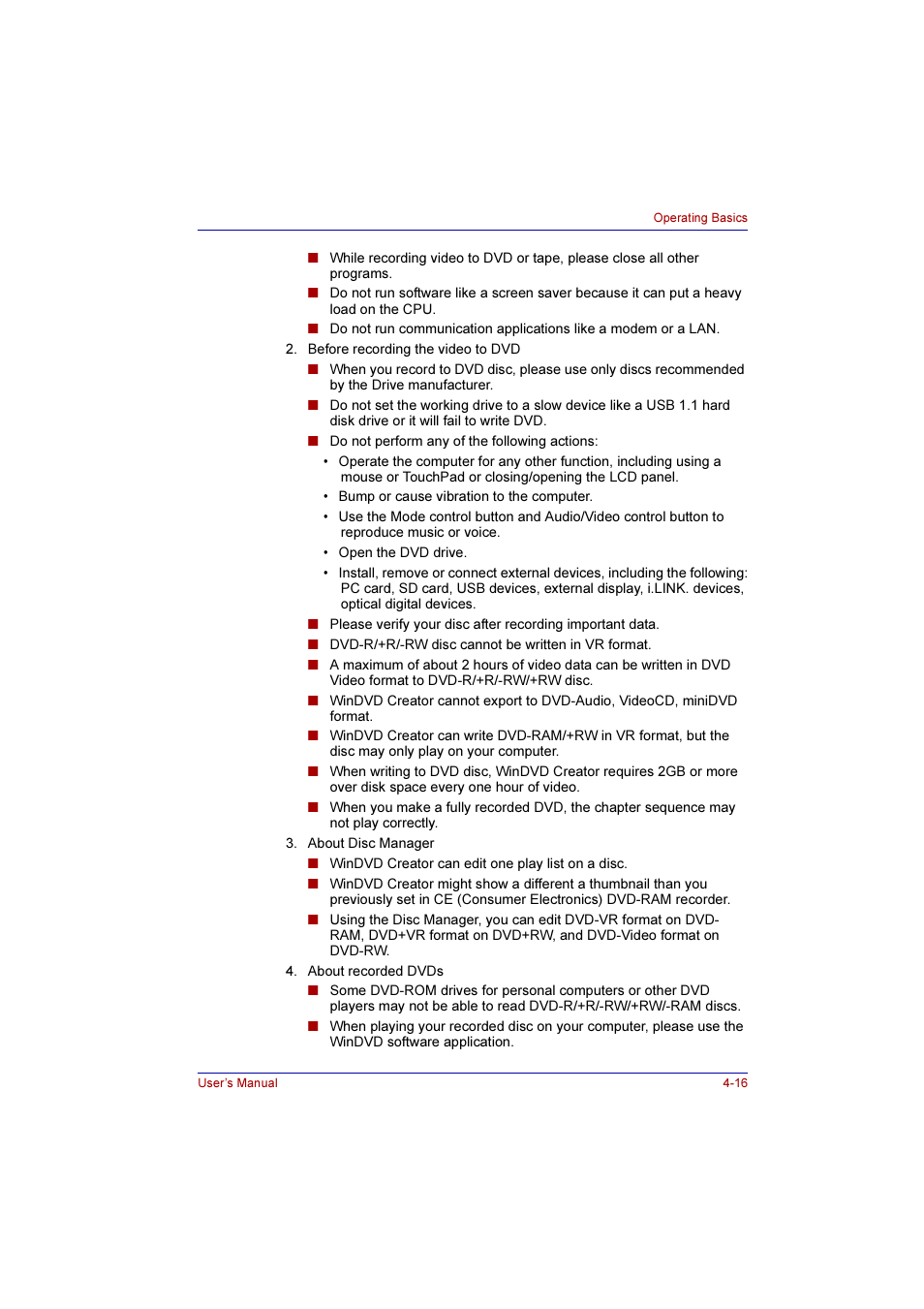 Operating Basics

■ While recording video to DVD or tape, please close all other programs.

■ Do not run software like a screen saver because it can put a heavy load on the CPU.

■ Do not run communication applications like a modem or a LAN.

2. Before recording the video to DVD

■ When you record to DVD disc, please use only discs recommended by the Drive manufacturer.

■ Do not set the working drive to a slow device like a USB 1.1 hard disk drive or it will fail to write DVD.

■ Do not perform any of the following actions:

• Operate the computer for any other function, including using a mouse or TouchPad or closing/opening the LCD panel.

• Bump or cause vibration to the computer.

• Use the Mode control button and Audio/Video control button to reproduce music or voice.

• Open the DVD drive.

• Install, remove or connect external devices, including the following: PC card, SD card, USB devices, external display, i.LINK. devices, optical digital devices.

■ Please verify your disc after recording important data.

■ DVD-R/+R/-RW disc cannot be written in VR format.

■ A maximum of about 2 hours of video data can be written in DVD Video format to DVD-R/+R/-RW/+RW disc.

■ WinDVD Creator cannot export to DVD-Audio, VideoCD, miniDVD format.

■ WinDVD Creator can write DVD-RAM/+RW in VR format, but the disc may only play on your computer.

■ When writing to DVD disc, WinDVD Creator requires 2GB or more over disk space every one hour of video.

■ When you make a fully recorded DVD, the chapter sequence may not play correctly.

3. About Disc Manager

■ WinDVD Creator can edit one play list on a disc.

■ WinDVD Creator might show a different a thumbnail than you previously set in CE (Consumer Electronics) DVD-RAM recorder.

■ Using the Disc Manager, you can edit DVD-VR format on DVD-RAM, DVD+VR format on DVD+RW, and DVD-Video format on DVD-RW.

4. About recorded DVDs

■ Some DVD-ROM drives for personal computers or other DVD players may not be able to read DVD-R/+R/-RW/+RW/-RAM discs.

■ When playing your recorded disc on your computer, please use the WinDVD software application.

User's Manual 4-16